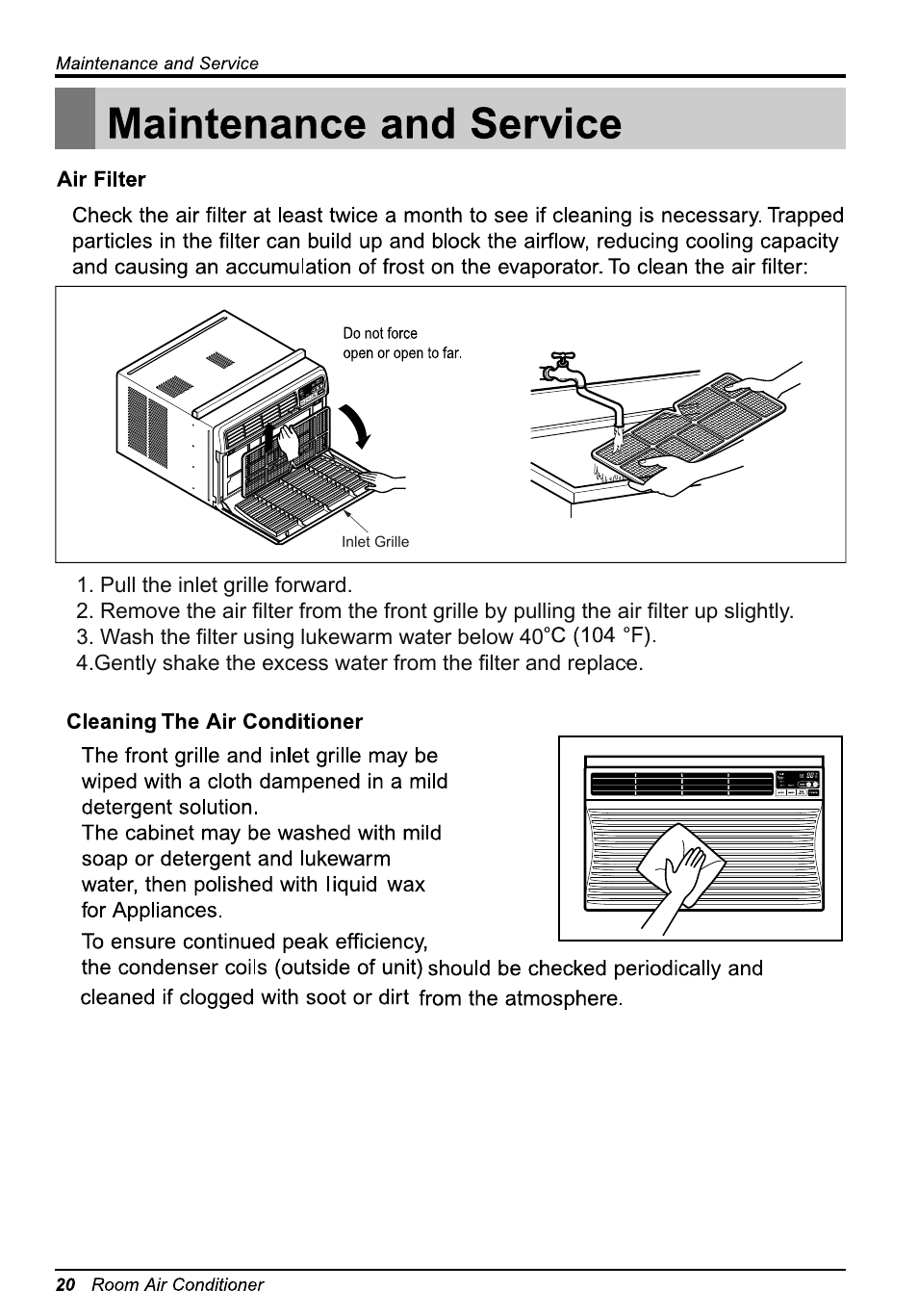 Maintenance and Service

Maintenance and Service

Air Filter

Check the air filter at least twice a month to see if cleaning is necessary. Trapped particles in the filter can build up and block the airflow, reducing cooling capacity and causing an accumulation of frost on the evaporator. To clean the air filter:

Do not force open or open to far.

Inlet Grille

1. Pull the inlet grille forward.
2. Remove the air filter from the front grille by pulling the air filter up slightly.
3. Wash the filter using lukewarm water below 40°C (104 °F).
4.Gently shake the excess water from the filter and replace.

Cleaning The Air Conditioner

The front grille and inlet grille may be wiped with a cloth dampened in a mild detergent solution.
The cabinet may be washed with mild soap or detergent and lukewarm water, then polished with liquid wax for Appliances.

To ensure continued peak efficiency, the condenser coils (outside of unit) should be checked periodically and cleaned if clogged with soot or dirt from the atmosphere.

20 Room Air Conditioner